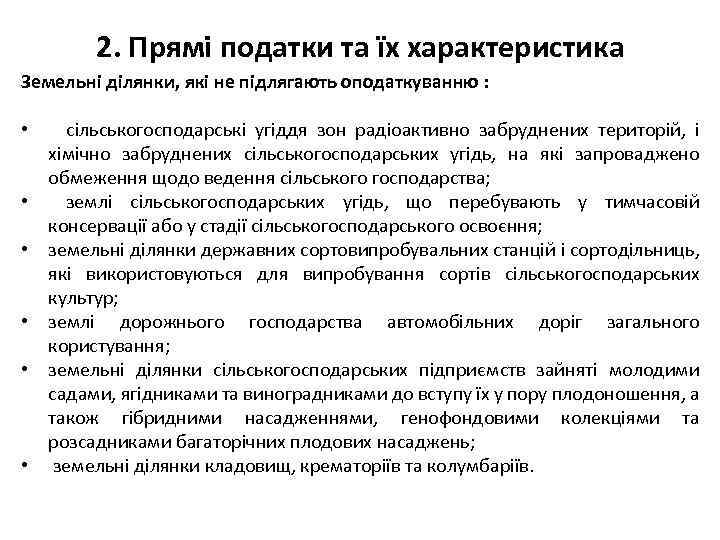 2. Прямі податки та їх характеристика

Земельні ділянки, які не підлягають оподаткуванню :

• сільськогосподарські угіддя зон радіоактивно забруднених територій, і хімічно забруднених сільськогосподарських угідь, на які запроваджено обмеження щодо ведення сільського господарства;
• землі сільськогосподарських угідь, що перебувають у тимчасовій консервації або у стадії сільськогосподарського освоєння;
• земельні ділянки державних сортовипробувальних станцій і сортодільниць, які використовуються для випробування сортів сільськогосподарських культур;
• землі дорожнього господарства автомобільних доріг загального користування;
• земельні ділянки сільськогосподарських підприємств зайняті молодими садами, ягідниками та виноградниками до вступу їх у пору плодоношення, а також гібридними насадженнями, генофондовими колекціями та розсадниками багаторічних плодових насаджень;
• земельні ділянки кладовищ, крематоріїв та колумбаріїв.